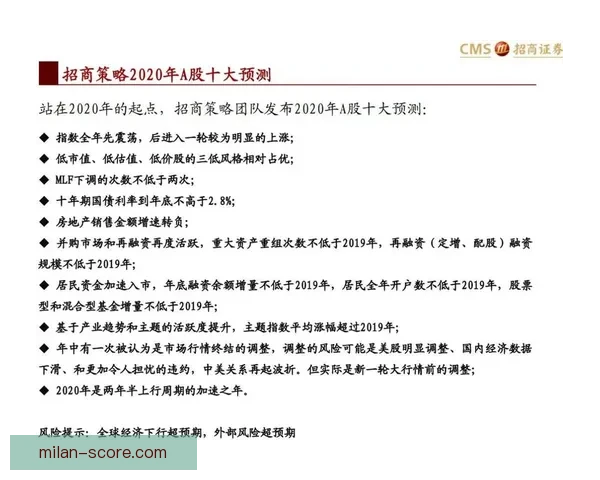 CMS 招商证券

招商策略2020年A股十大预测

站在2020年的起点，招商策略团队发布2020年A股十大预测：

◆ 指数全年先震荡，后进入一轮较为明显的上涨；
◆ 低市值、低估值、低价股的三低风格相对占优；
◆ MLF下调的次数不低于两次；
◆ 十年期国债利率到年底不高于2.8%；
◆ 房地产销售金额增速转负；
◆ 并购市场和再融资再度活跃，重大资产重组次数不低于2019年，再融资（定增、配股）融资规模不低于2019年；
◆ 居民资金加速入市，年底融资余额增量不低于2019年，居民全年开户数不低于2019年，股票型和混合型基金增量不低于2019年；
◆ 基于产业趋势和主题的活跃度提升，主题指数平均涨幅超过2019年；
◆ 年中有一次被认为是市场行情终结的调整，调整的风险可能是美股明显调整、国内经济数据下滑、和更加令人担忧的违约，中美关系再起波折。但实际是新一轮大行情前的调整；
◆ 2020年是两年半上行周期的加速之年。

风险提示：全球经济下行超预期，外部风险超预期

milan-score.com